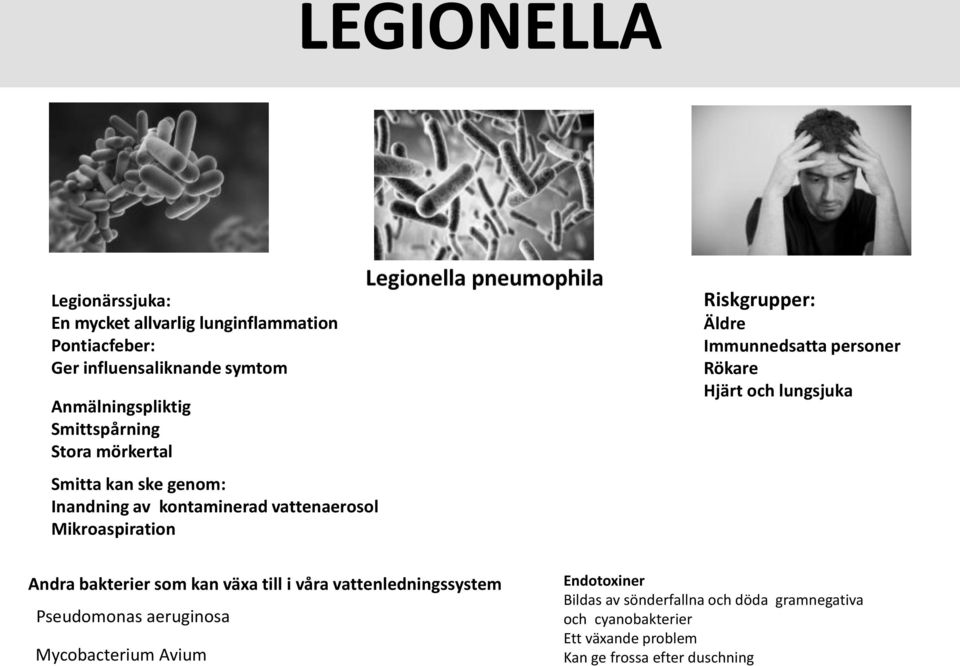 LEGIONELLA

Legionella pneumophila

Legionärssjuka:
En mycket allvarlig lunginflammation
Pontiacfeber:
Ger influensaliknande symtom

Anmälningspliktig
Smittspårning
Stora mörkertal

Smitta kan ske genom:
Inandning av kontaminerad vattenaerosol
Mikroaspiration

Riskgrupper:
Äldre
Immunnedsatta personer
Rökare
Hjärt och lungsjuka

Andra bakterier som kan växa till i våra vattenledningssystem
Pseudomonas aeruginosa
Mycobacterium Avium

Endotoxiner
Bildas av sönderfallna och döda gramnegativa och cyanobakterier
Ett växande problem
Kan ge frossa efter duschning